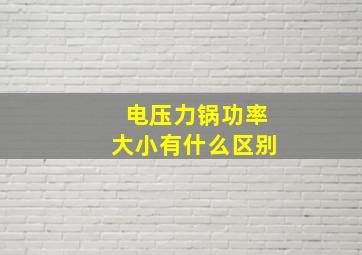 电压力锅功率
大小有什么区别